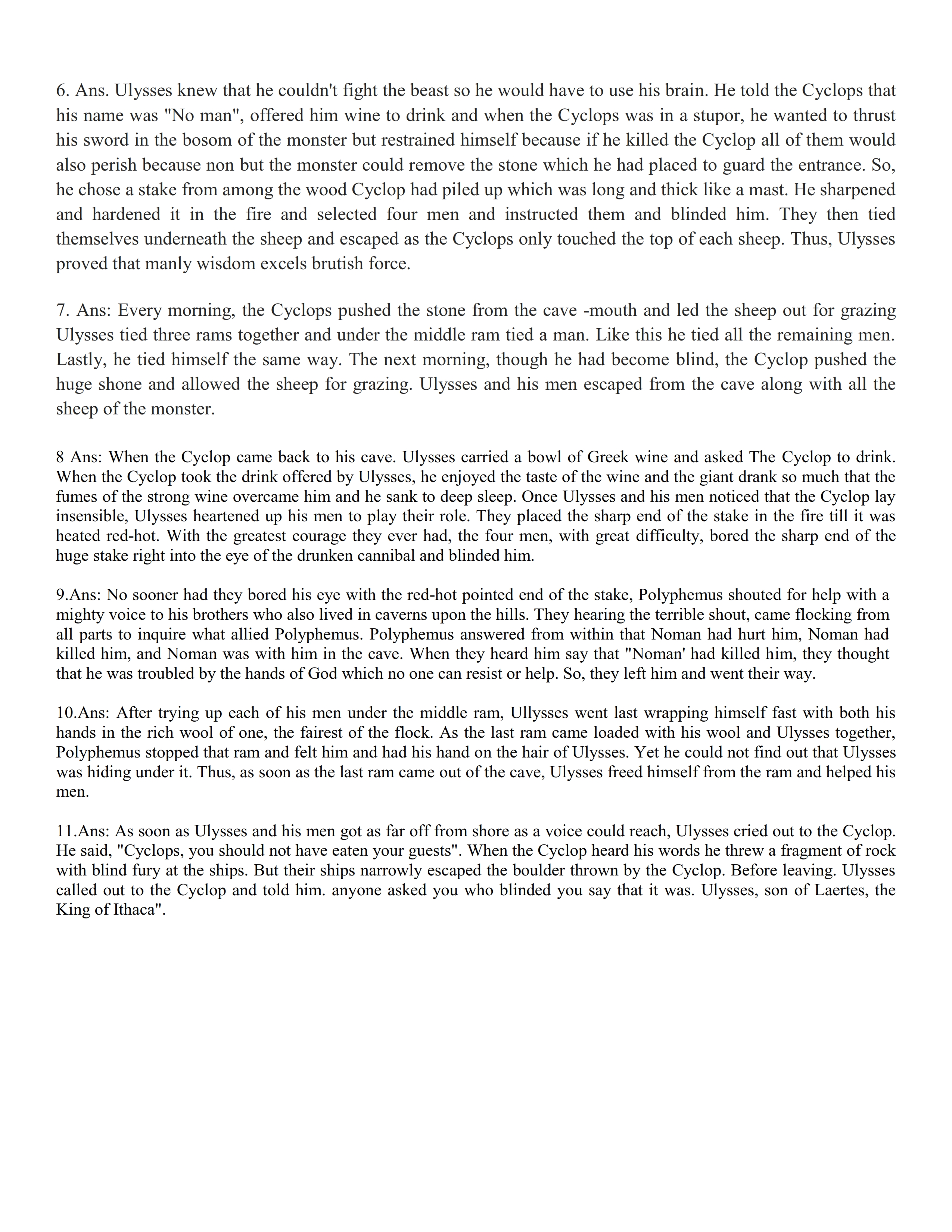 6. Ans. Ulysses knew that he couldn't fight the beast so he would have to use his brain. He told the Cyclops that his name was "No man", offered him wine to drink and when the Cyclops was in a stupor, he wanted to thrust his sword in the bosom of the monster but restrained himself because if he killed the Cyclop all of them would also perish because non but the monster could remove the stone which he had placed to guard the entrance. So, he chose a stake from among the wood Cyclop had piled up which was long and thick like a mast. He sharpened and hardened it in the fire and selected four men and instructed them and blinded him. They then tied themselves underneath the sheep and escaped as the Cyclops only touched the top of each sheep. Thus, Ulysses proved that manly wisdom excels brutish force.

7. Ans: Every morning, the Cyclops pushed the stone from the cave -mouth and led the sheep out for grazing Ulysses tied three rams together and under the middle ram tied a man. Like this he tied all the remaining men. Lastly, he tied himself the same way. The next morning, though he had become blind, the Cyclop pushed the huge shone and allowed the sheep for grazing. Ulysses and his men escaped from the cave along with all the sheep of the monster.

8 Ans: When the Cyclop came back to his cave. Ulysses carried a bowl of Greek wine and asked The Cyclop to drink. When the Cyclop took the drink offered by Ulysses, he enjoyed the taste of the wine and the giant drank so much that the fumes of the strong wine overcame him and he sank to deep sleep. Once Ulysses and his men noticed that the Cyclop lay insensible, Ulysses heartened up his men to play their role. They placed the sharp end of the stake in the fire till it was heated red-hot. With the greatest courage they ever had, the four men, with great difficulty, bored the sharp end of the huge stake right into the eye of the drunken cannibal and blinded him.

9.Ans: No sooner had they bored his eye with the red-hot pointed end of the stake, Polyphemus shouted for help with a mighty voice to his brothers who also lived in caverns upon the hills. They hearing the terrible shout, came flocking from all parts to inquire what allied Polyphemus. Polyphemus answered from within that Noman had hurt him, Noman had killed him, and Noman was with him in the cave. When they heard him say that "Noman' had killed him, they thought that he was troubled by the hands of God which no one can resist or help. So, they left him and went their way.

10.Ans: After trying up each of his men under the middle ram, Ullysses went last wrapping himself fast with both his hands in the rich wool of one, the fairest of the flock. As the last ram came loaded with his wool and Ulysses together, Polyphemus stopped that ram and felt him and had his hand on the hair of Ulysses. Yet he could not find out that Ulysses was hiding under it. Thus, as soon as the last ram came out of the cave, Ulysses freed himself from the ram and helped his men.

11.Ans: As soon as Ulysses and his men got as far off from shore as a voice could reach, Ulysses cried out to the Cyclop. He said, "Cyclops, you should not have eaten your guests". When the Cyclop heard his words he threw a fragment of rock with blind fury at the ships. But their ships narrowly escaped the boulder thrown by the Cyclop. Before leaving. Ulysses called out to the Cyclop and told him. anyone asked you who blinded you say that it was. Ulysses, son of Laertes, the King of Ithaca".